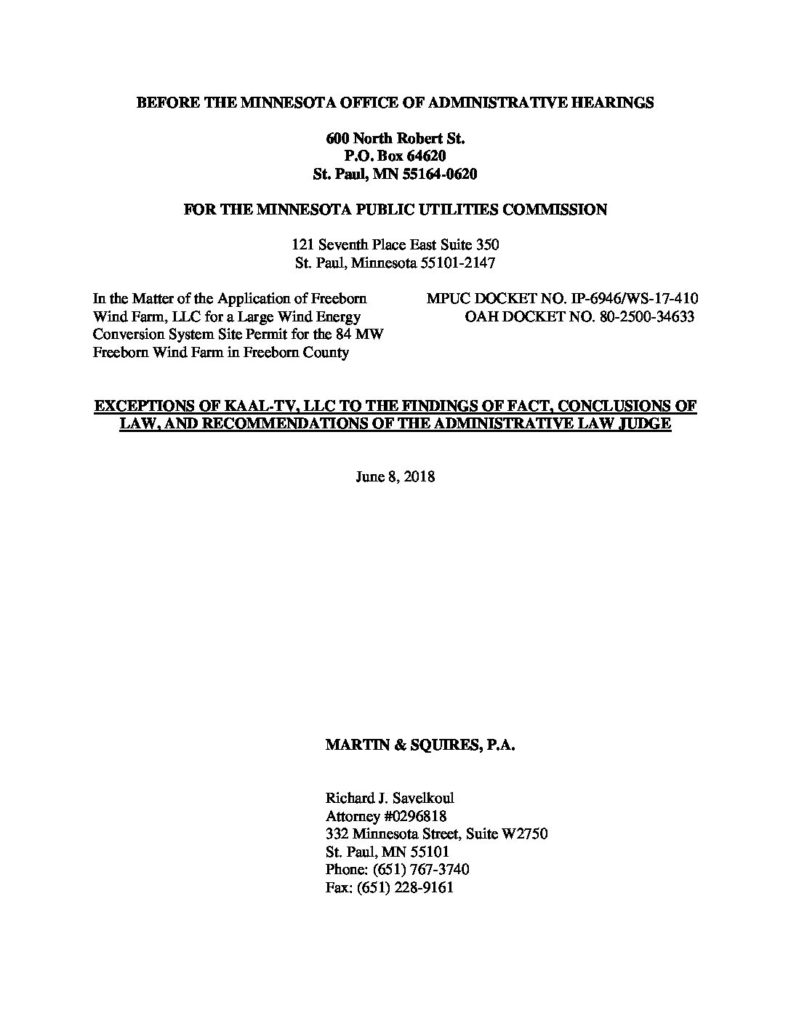 BEFORE THE MINNESOTA OFFICE OF ADMINISTRATIVE HEARINGS

600 North Robert St.
P.O. Box 64620
St. Paul, MN 55164-0620

FOR THE MINNESOTA PUBLIC UTILITIES COMMISSION

121 Seventh Place East Suite 350
St. Paul, Minnesota 55101-2147

In the Matter of the Application of Freeborn Wind Farm, LLC for a Large Wind Energy Conversion System Site Permit for the 84 MW Freeborn Wind Farm in Freeborn County

MPUC DOCKET NO. IP-6946/WS-17-410
OAH DOCKET NO. 80-2500-34633

EXCEPTIONS OF KAAL-TV, LLC TO THE FINDINGS OF FACT, CONCLUSIONS OF LAW, AND RECOMMENDATIONS OF THE ADMINISTRATIVE LAW JUDGE

June 8, 2018

MARTIN & SQUIRES, P.A.

Richard J. Savelkoul
Attorney #0296818
332 Minnesota Street, Suite W2750
St. Paul, MN 55101
Phone: (651) 767-3740
Fax: (651) 228-9161